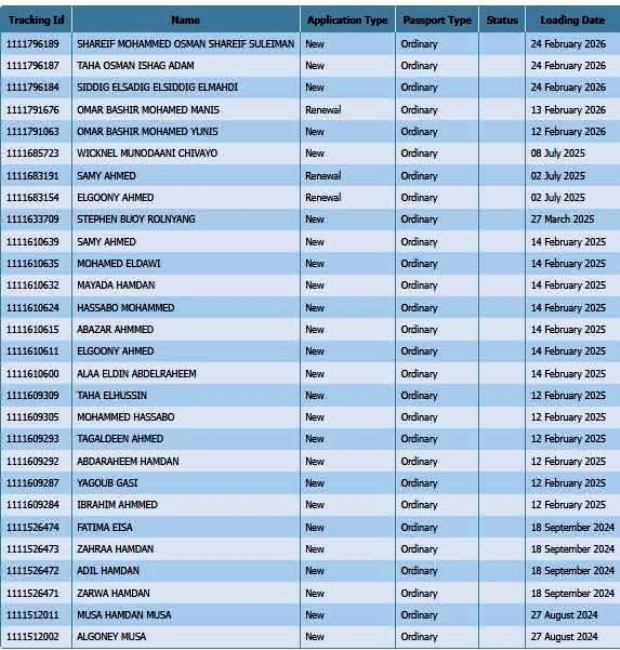 | Tracking Id | Name | Application Type | Passport Type | Status | Loading Date |
|---|---|---|---|---|---|
| 1111796189 | SHAREIF MOHAMMED OSMAN SHAREIF SULEIMAN | New | Ordinary | | 24 February 2026 |
| 1111796187 | TAHA OSMAN ISHAG ADAM | New | Ordinary | | 24 February 2026 |
| 1111796184 | SIDDIG ELSADIG ELSIDDIG ELMAHDI | New | Ordinary | | 24 February 2026 |
| 1111791676 | OMAR BASHIR MOHAMED MANIS | Renewal | Ordinary | | 13 February 2026 |
| 1111791063 | OMAR BASHIR MOHAMED YUNIS | New | Ordinary | | 12 February 2026 |
| 1111685723 | WICKNEL MUNODAANI CHIVAYO | New | Ordinary | | 08 July 2025 |
| 1111683191 | SAMY AHMED | Renewal | Ordinary | | 02 July 2025 |
| 1111683154 | ELGOONY AHMED | Renewal | Ordinary | | 02 July 2025 |
| 1111633709 | STEPHEN BUOY ROLNYANG | New | Ordinary | | 27 March 2025 |
| 1111610639 | SAMY AHMED | New | Ordinary | | 14 February 2025 |
| 1111610635 | MOHAMED ELDAWI | New | Ordinary | | 14 February 2025 |
| 1111610632 | MAYADA HAMDAN | New | Ordinary | | 14 February 2025 |
| 1111610624 | HASSABO MOHAMMED | New | Ordinary | | 14 February 2025 |
| 1111610615 | ABAZAR AHMMED | New | Ordinary | | 14 February 2025 |
| 1111610611 | ELGOONY AHMED | New | Ordinary | | 14 February 2025 |
| 1111610600 | ALAA ELDIN ABDELRAHEEM | New | Ordinary | | 14 February 2025 |
| 1111609309 | TAHA ELHUSSIN | New | Ordinary | | 12 February 2025 |
| 1111609305 | MOHAMMED HASSABO | New | Ordinary | | 12 February 2025 |
| 1111609293 | TAGALDEEN AHMED | New | Ordinary | | 12 February 2025 |
| 1111609292 | ABDARAHEEM HAMDAN | New | Ordinary | | 12 February 2025 |
| 1111609287 | YAGOUB GASI | New | Ordinary | | 12 February 2025 |
| 1111609284 | IBRAHIM AHMMED | New | Ordinary | | 12 February 2025 |
| 1111526474 | FATIMA EISA | New | Ordinary | | 18 September 2024 |
| 1111526473 | ZAHRAA HAMDAN | New | Ordinary | | 18 September 2024 |
| 1111526472 | ADIL HAMDAN | New | Ordinary | | 18 September 2024 |
| 1111526471 | ZARWA HAMDAN | New | Ordinary | | 18 September 2024 |
| 1111512011 | MUSA HAMDAN MUSA | New | Ordinary | | 27 August 2024 |
| 1111512002 | ALGONEY MUSA | New | Ordinary | | 27 August 2024 |